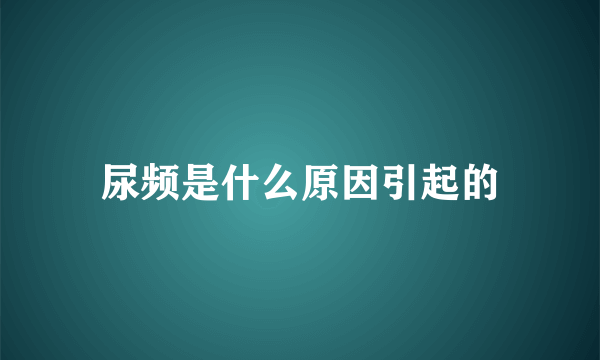 尿频是什么原因引起的